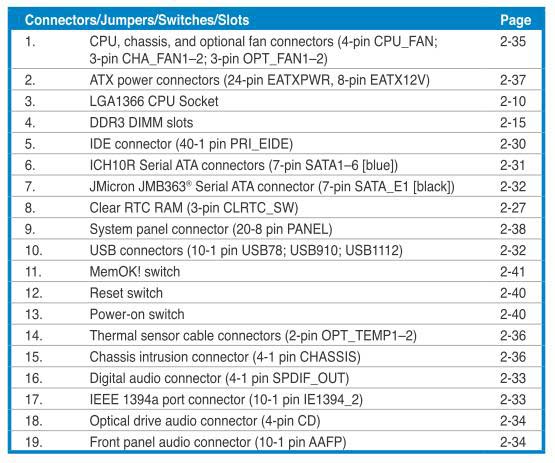 | Connectors/Jumpers/Switches/Slots | | Page |
|---|---|---|
| 1. | CPU, chassis, and optional fan connectors (4-pin CPU_FAN; 3-pin CHA_FAN1–2; 3-pin OPT_FAN1–2) | 2-35 |
| 2. | ATX power connectors (24-pin EATXPWR, 8-pin EATX12V) | 2-37 |
| 3. | LGA1366 CPU Socket | 2-10 |
| 4. | DDR3 DIMM slots | 2-15 |
| 5. | IDE connector (40-1 pin PRI_EIDE) | 2-30 |
| 6. | ICH10R Serial ATA connectors (7-pin SATA1–6 [blue]) | 2-31 |
| 7. | JMicron JMB363® Serial ATA connector (7-pin SATA_E1 [black]) | 2-32 |
| 8. | Clear RTC RAM (3-pin CLRTC_SW) | 2-27 |
| 9. | System panel connector (20-8 pin PANEL) | 2-38 |
| 10. | USB connectors (10-1 pin USB78; USB910; USB1112) | 2-32 |
| 11. | MemOK! switch | 2-41 |
| 12. | Reset switch | 2-40 |
| 13. | Power-on switch | 2-40 |
| 14. | Thermal sensor cable connectors (2-pin OPT_TEMP1–2) | 2-36 |
| 15. | Chassis intrusion connector (4-1 pin CHASSIS) | 2-36 |
| 16. | Digital audio connector (4-1 pin SPDIF_OUT) | 2-33 |
| 17. | IEEE 1394a port connector (10-1 pin IE1394_2) | 2-33 |
| 18. | Optical drive audio connector (4-pin CD) | 2-34 |
| 19. | Front panel audio connector (10-1 pin AAFP) | 2-34 |